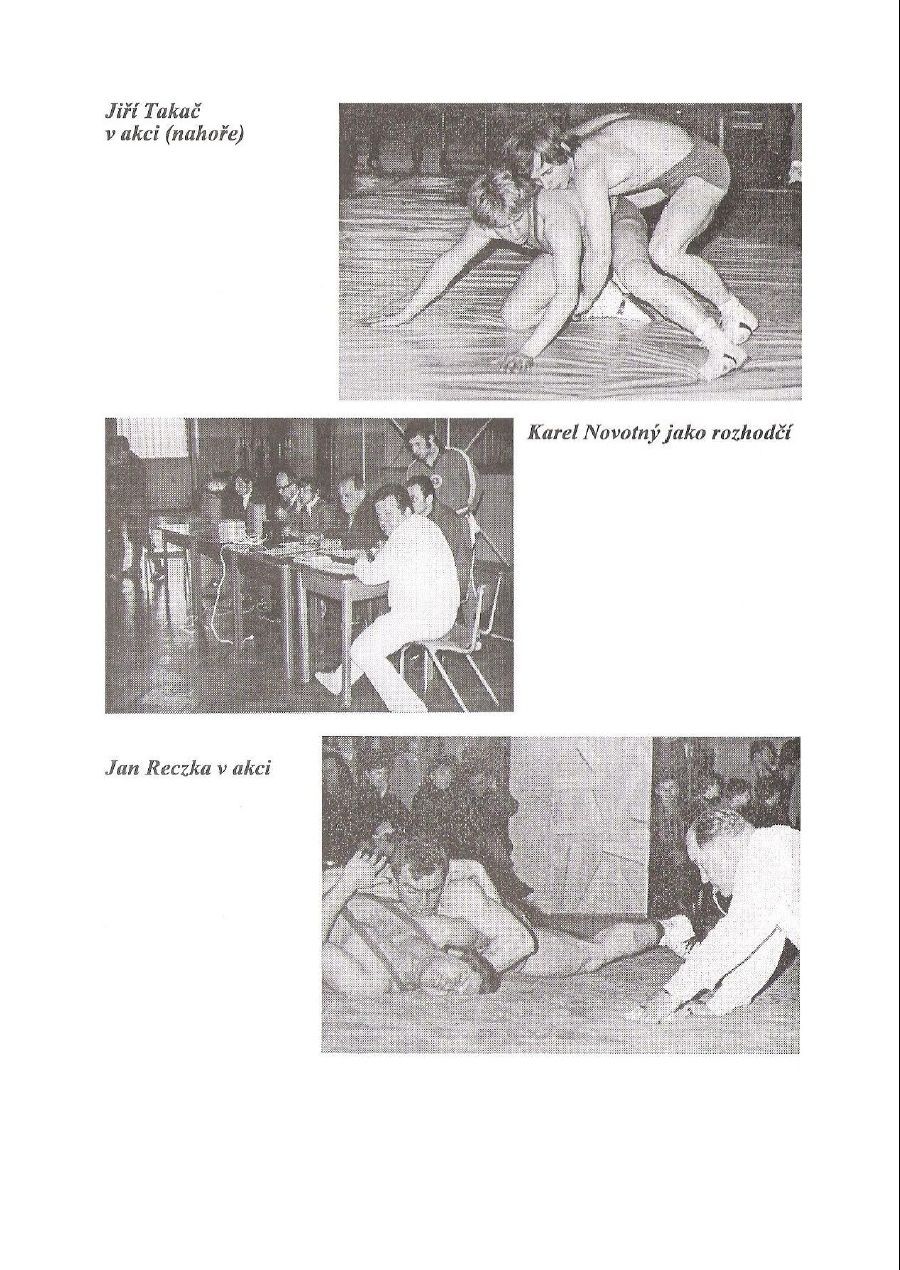 Jiří Takač
v akci (nahoře)

Karel Novotný jako rozhodčí

Jan Reczka v akci